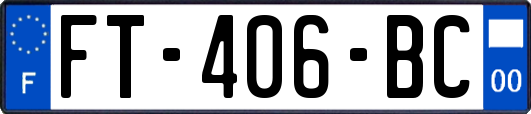 F
FT-406-BC
00